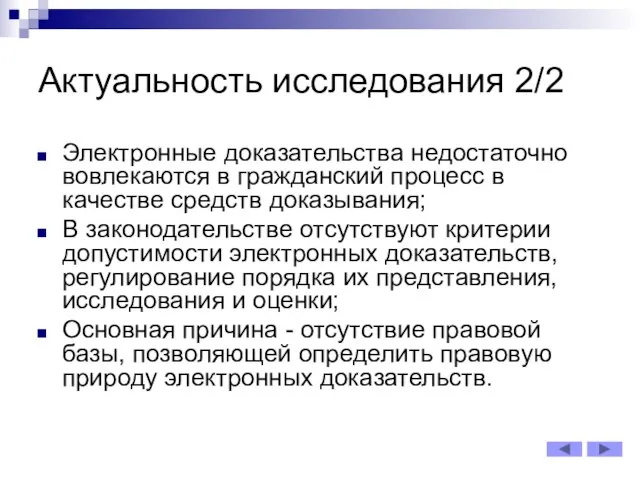 Актуальность исследования 2/2

Электронные доказательства недостаточно вовлекаются в гражданский процесс в качестве средств доказывания;

В законодательстве отсутствуют критерии допустимости электронных доказательств, регулирование порядка их представления, исследования и оценки;

Основная причина - отсутствие правовой базы, позволяющей определить правовую природу электронных доказательств.